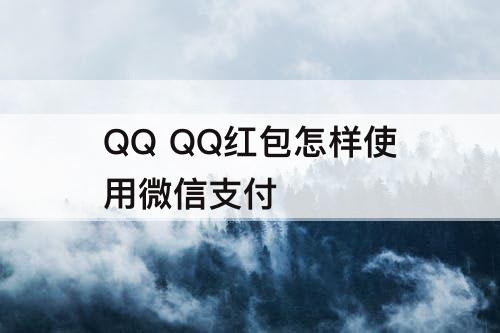 QQ QQ红包怎样使用微信支付